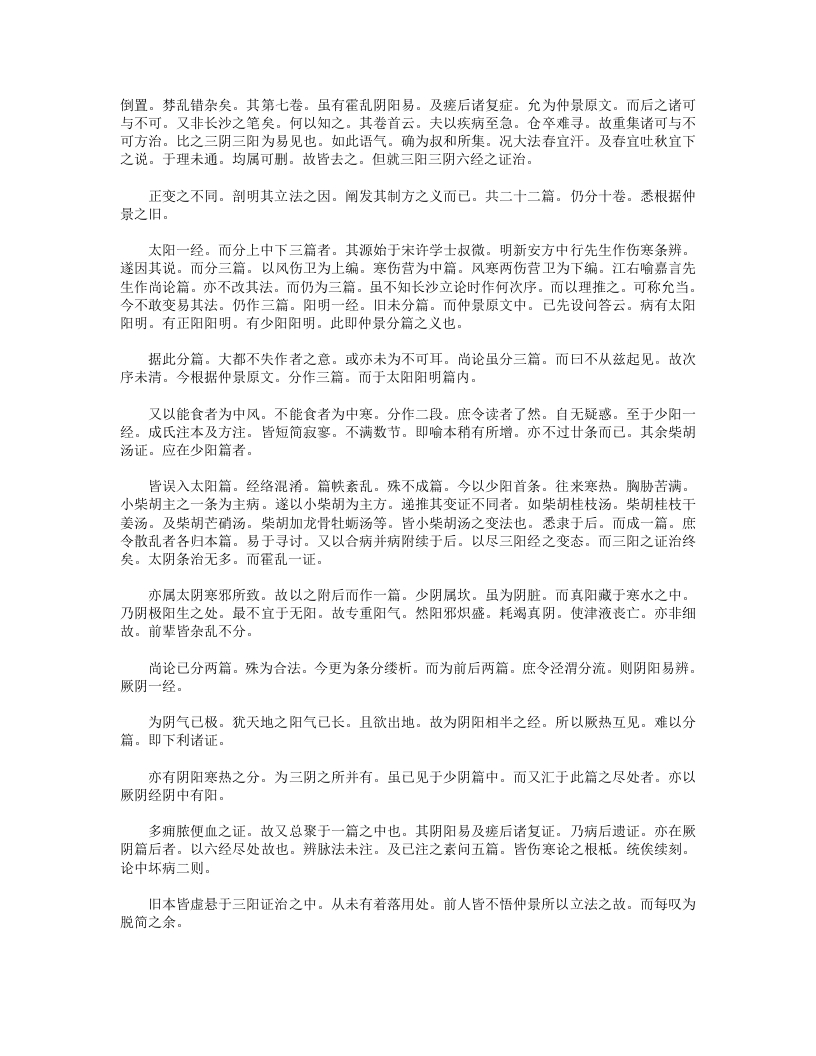 倒置。棼乱错杂矣。其第七卷。虽有霍乱阴阳易。及瘥后诸复症。允为仲景原文。而后之诸可与不可。又非长沙之笔矣。何以知之。其卷首云。夫以疾病至急。仓卒难寻。故重集诸可与不可方治。比之三阴三阳为易见也。如此语气。确为叔和所集。况大法春宜汗。及春宜吐秋宜下之说。于理未通。均属可删。故皆去之。但就三阳三阴六经之证治。

正变之不同。剖明其立法之因。阐发其制方之义而已。共二十二篇。仍分十卷。悉根据仲景之旧。

太阳一经。而分上中下三篇者。其源始于宋许学士叔微。明新安方中行先生作伤寒条辨。遂因其说。而分三篇。以风伤卫为上编。寒伤营为中篇。风寒两伤营卫为下编。江右喻嘉言先生作尚论篇。亦不改其法。而仍为三篇。虽不知长沙立论时作何次序。而以理推之。可称允当。今不敢变易其法。仍作三篇。阳明一经。旧未分篇。而仲景原文中。已先设问答云。病有太阳阳明。有正阳阳明。有少阳阳明。此即仲景分篇之义也。

据此分篇。大都不失作者之意。或亦未为不可耳。尚论虽分三篇。而曰不从兹起见。故次序未清。今根据仲景原文。分作三篇。而于太阳阳明篇内。

又以能食者为中风。不能食者为中寒。分作二段。庶令读者了然。自无疑惑。至于少阳一经。成氏注本及方注。皆短简寂寥。不满数节。即喻本稍有所增。亦不过廿条而已。其余柴胡汤证。应在少阳篇者。

皆误入太阳篇。经络混淆。篇帙紊乱。殊不成篇。今以少阳首条。往来寒热。胸胁苦满。小柴胡主之一条为主病。遂以小柴胡为主方。递推其变证不同者。如柴胡桂枝汤。柴胡桂枝干姜汤。及柴胡芒硝汤。柴胡加龙骨牡蛎汤等。皆小柴胡汤之变法也。悉隶于后。而成一篇。庶令散乱者各归本篇。易于寻讨。又以合病并病附续于后。以尽三阳经之变态。而三阳之证治终矣。太阴条治无多。而霍乱一证。

亦属太阴寒邪所致。故以之附后而作一篇。少阴属坎。虽为阴脏。而真阳藏于寒水之中。乃阴极阳生之处。最不宜于无阳。故专重阳气。然阳邪炽盛。耗竭真阴。使津液丧亡。亦非细故。前辈皆杂乱不分。

尚论已分两篇。殊为合法。今更为条分缕析。而为前后两篇。庶令泾渭分流。则阴阳易辨。厥阴一经。

为阴气已极。犹天地之阳气已长。且欲出地。故为阴阳相半之经。所以厥热互见。难以分篇。即下利诸证。

亦有阴阳寒热之分。为三阴之所并有。虽已见于少阴篇中。而又汇于此篇之尽处者。亦以厥阴经阴中有阳。

多痈脓便血之证。故又总聚于一篇之中也。其阴阳易及瘥后诸复证。乃病后遗证。亦在厥阴篇后者。以六经尽处故也。辨脉法未注。及已注之素问五篇。皆伤寒论之根柢。统俟续刻。论中坏病二则。

旧本皆虚悬于三阳证治之中。从未有着落用处。前人皆不悟仲景所以立法之故。而每叹为脱简之余。